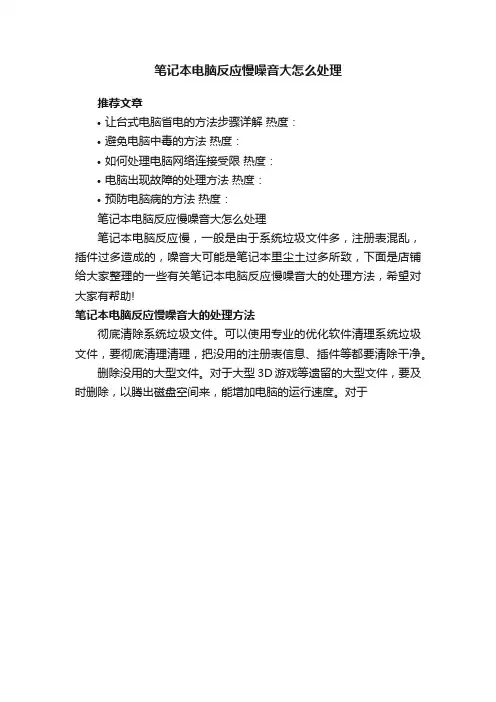 笔记本电脑反应慢噪音大怎么处理

推荐文章

• 让台式电脑省电的方法步骤详解 热度：
• 避免电脑中毒的方法 热度：
• 如何处理电脑网络连接受限 热度：
• 电脑出现故障的处理方法 热度：
• 预防电脑病的方法 热度：

笔记本电脑反应慢噪音大怎么处理

笔记本电脑反应慢，一般是由于系统垃圾文件多，注册表混乱，插件过多造成的，噪音大可能是笔记本里尘土过多所致，下面是店铺给大家整理的一些有关笔记本电脑反应慢噪音大的处理方法，希望对大家有帮助!

笔记本电脑反应慢噪音大的处理方法

彻底清除系统垃圾文件。可以使用专业的优化软件清理系统垃圾文件，要彻底清理清理，把没用的注册表信息、插件等都要清除干净。

删除没用的大型文件。对于大型 3D 游戏等遗留的大型文件，要及时删除，以腾出磁盘空间来，能增加电脑的运行速度。对于